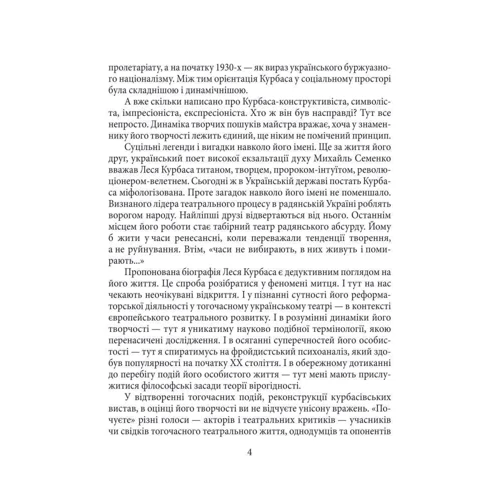 пролетаріату, а на початку 1930-х — як вираз українського буржуазного націоналізму. Між тим орієнтація Курбаса у соціальному просторі була складнішою і динамічнішою.

А вже скільки написано про Курбаса-конструктивіста, символіста, імпресіоніста, експресіоніста. Хто ж він був насправді? Тут все непросто. Динаміка творчих пошуків майстра вражає, хоча у знаменнику його творчості лежить єдиний, ще ніким не помічений принцип.

Суцільні легенди і вигадки навколо його імені. Ще за життя його друг, український поет високої екзальтації духу Михайль Семенко вважав Леся Курбаса титаном, творцем, пророком-інтуїтом, революціонером-велетнем. Сьогодні ж в Українській державі постать Курбаса міфологізована. Проте загадок навколо його імені не поменшало. Визнаного лідера театрального процесу в радянській Україні роблять ворогом народу. Найліпші друзі відвертаються від нього. Останнім місцем його роботи стає табірний театр радянського абсурду. Йому б жити у часи ренесансні, коли переважали тенденції творення, а не руйнування. Втім, «часи не вибирають, в них живуть і помирають...»

Пропонована біографія Леся Курбаса є дедуктивним поглядом на його життя. Це спроба розібратися у феномені митця. І тут на нас чекають неочікувані відкриття. І у пізнанні сутності його реформаторської діяльності у тогочасному українському театрі — в контексті європейського театрального розвитку. І в розумінні динаміки його творчості — тут я уникатиму науково подібної термінології, якою перенасичені дослідження. І в осяганні суперечностей його особистості — тут я спиратимусь на фройдистський психоаналіз, який здобув популярності на початку XX століття. І в обережному дотиканні до перебігу подій його особистого життя — тут мені мають прислужитися філософські засади теорії вірогідності.

У відтворенні тогочасних подій, реконструкції курбасівських вистав, в оцінці його творчості ви не відчуєте унісону вражень. «Почуєте» різні голоси — акторів і театральних критиків — учасників чи свідків тогочасного театрального життя, однодумців та опонентів

4